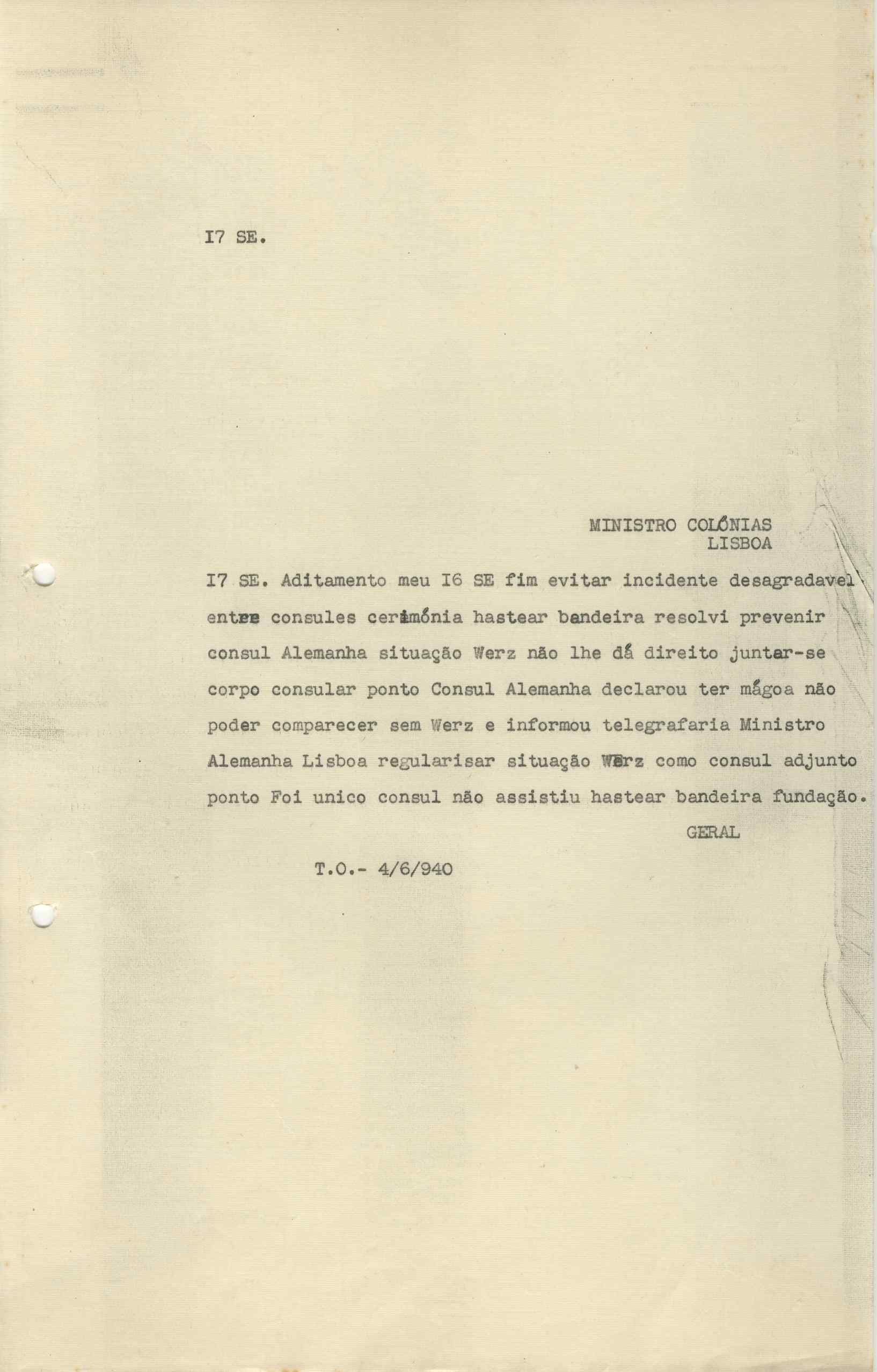 I7 SE.

MINISTRO COLÓNIAS
LISBOA

I7 SE. Aditamento meu I6 SE fim evitar incidente desagradavel entre consules cerimónia hastear bandeira resolvi prevenir consul Alemanha situação Werz não lhe dá direito juntar-se corpo consular ponto Consul Alemanha declarou ter mágoa não poder comparecer sem Werz e informou telegrafaria Ministro Alemanha Lisboa regularisar situação Werz como consul adjunto ponto Foi unico consul não assistiu hastear bandeira fundação.

GERAL

T.O.- 4/6/940